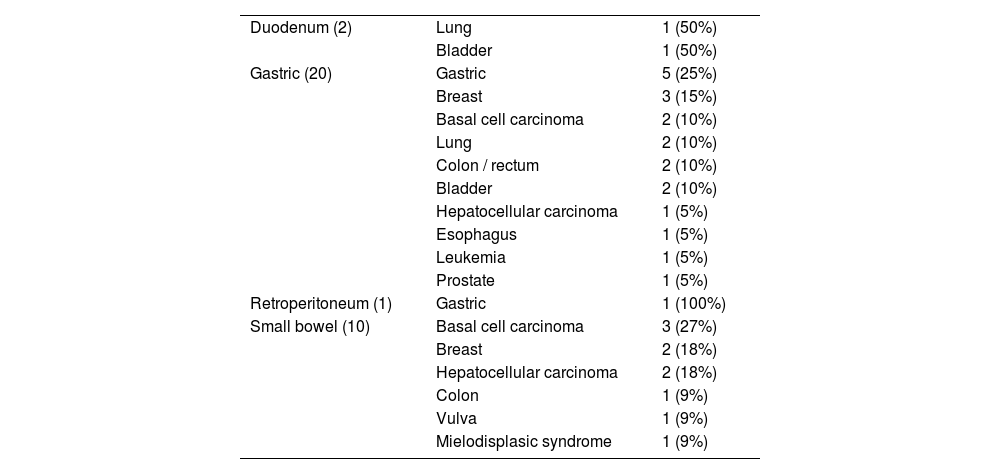 | | | |
|---|---|---|
| Duodenum (2) | Lung | 1 (50%) |
| | Bladder | 1 (50%) |
| Gastric (20) | Gastric | 5 (25%) |
| | Breast | 3 (15%) |
| | Basal cell carcinoma | 2 (10%) |
| | Lung | 2 (10%) |
| | Colon / rectum | 2 (10%) |
| | Bladder | 2 (10%) |
| | Hepatocellular carcinoma | 1 (5%) |
| | Esophagus | 1 (5%) |
| | Leukemia | 1 (5%) |
| | Prostate | 1 (5%) |
| Retroperitoneum (1) | Gastric | 1 (100%) |
| Small bowel (10) | Basal cell carcinoma | 3 (27%) |
| | Breast | 2 (18%) |
| | Hepatocellular carcinoma | 2 (18%) |
| | Colon | 1 (9%) |
| | Vulva | 1 (9%) |
| | Mielodisplasic syndrome | 1 (9%) |